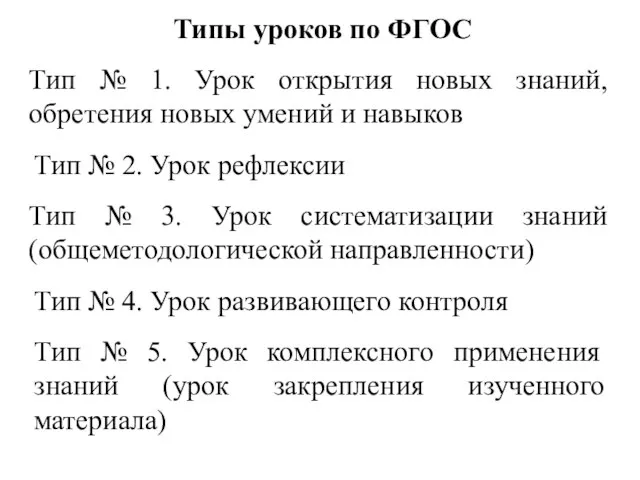 Типы уроков по ФГОС

Тип № 1. Урок открытия новых знаний, обретения новых умений и навыков

Тип № 2. Урок рефлексии

Тип № 3. Урок систематизации знаний (общеметодологической направленности)

Тип № 4. Урок развивающего контроля

Тип № 5. Урок комплексного применения знаний (урок закрепления изученного материала)